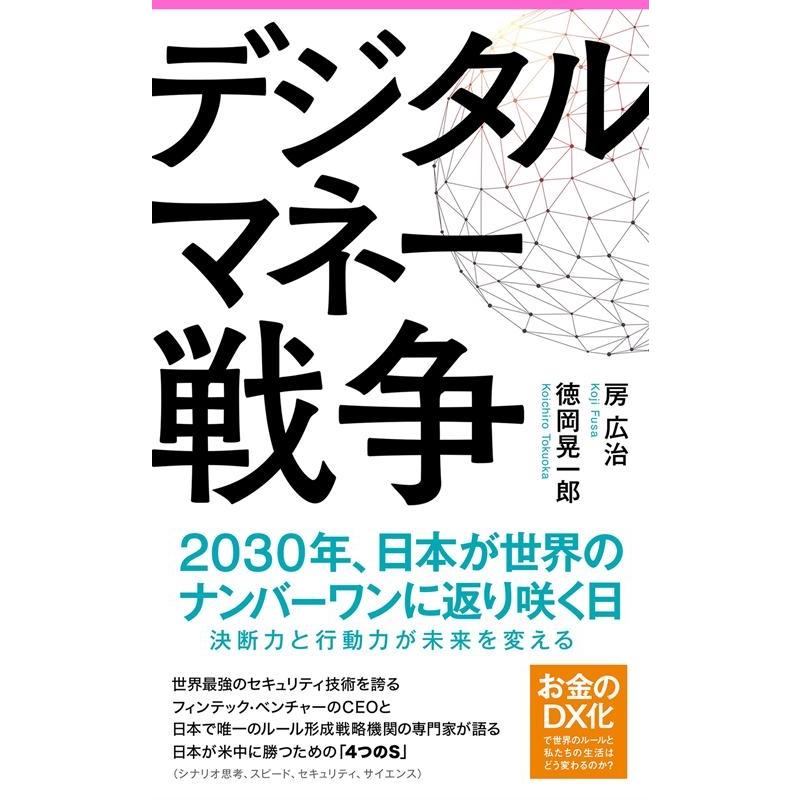 デジタルマネー戦争

房 広治
Koji Fusa
徳岡晃一郎
Koichiro Tokuoka

2030年、日本が世界のナンバーワンに返り咲く日
決断力と行動力が未来を変える

世界最強のセキュリティ技術を誇る
フィンテック・ベンチャーのCEOと
日本で唯一のルール形成戦略機関の専門家が語る
日本が米中に勝つための「4つのS」
(シナリオ思考、スピード、セキュリティ、サイエンス)

お金のDX化
で世界のルールと私たちの生活はどう変わるのか?